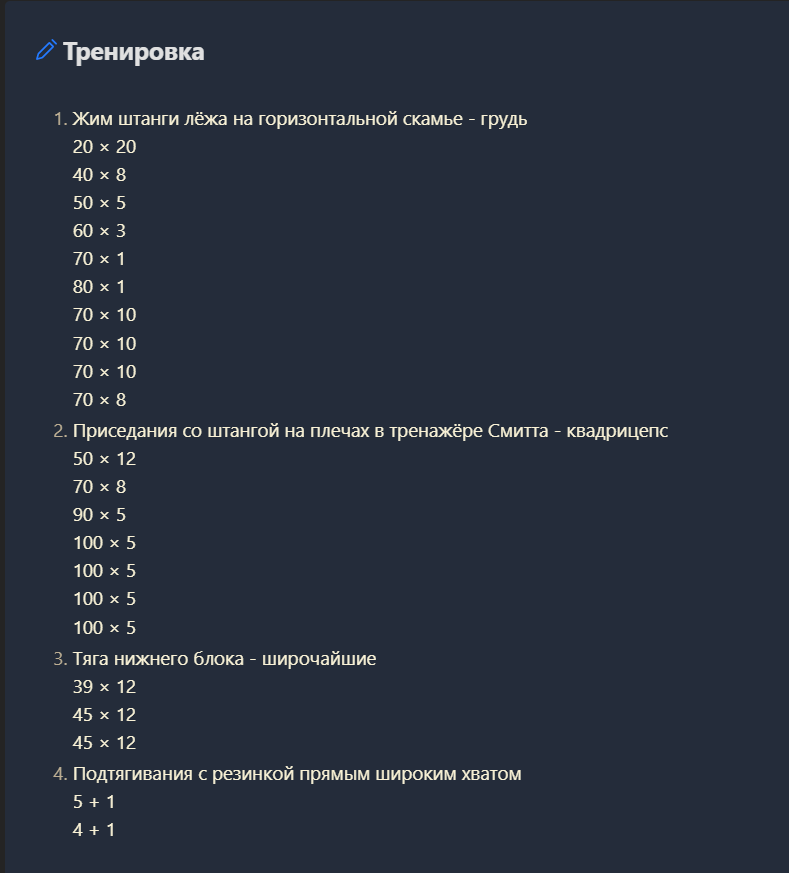 Тренировка

1. Жим штанги лёжа на горизонтальной скамье - грудь
20 × 20
40 × 8
50 × 5
60 × 3
70 × 1
80 × 1
70 × 10
70 × 10
70 × 10
70 × 8
2. Приседания со штангой на плечах в тренажёре Смитта - квадрицепс
50 × 12
70 × 8
90 × 5
100 × 5
100 × 5
100 × 5
100 × 5
3. Тяга нижнего блока - широчайшие
39 × 12
45 × 12
45 × 12
4. Подтягивания с резинкой прямым широким хватом
5 + 1
4 + 1